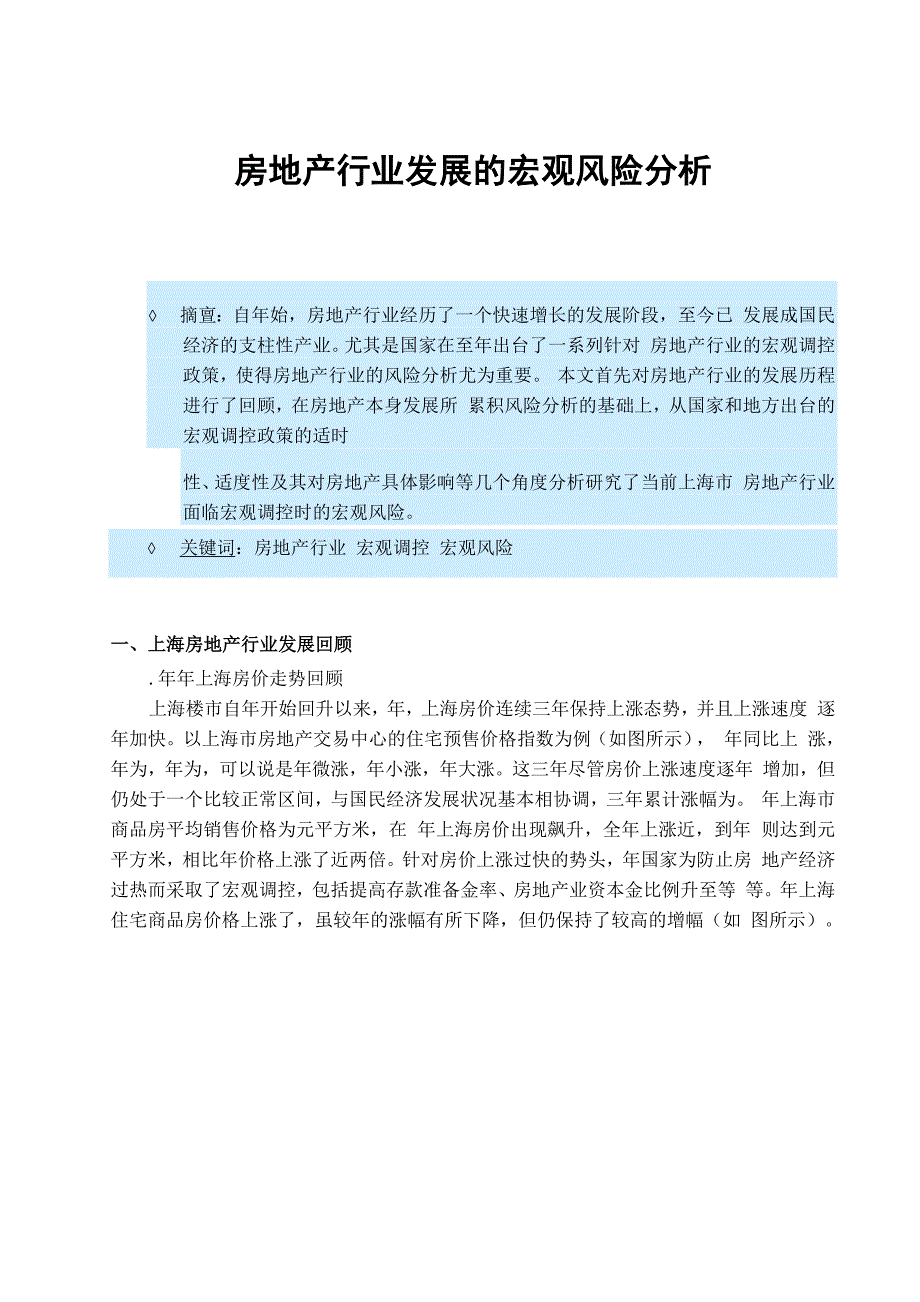 房地产行业发展的宏观风险分析

◊ 摘亶：自年始，房地产行业经历了一个快速增长的发展阶段，至今已 发展成国民经济的支柱性产业。尤其是国家在至年出台了一系列针对 房地产行业的宏观调控政策，使得房地产行业的风险分析尤为重要。 本文首先对房地产行业的发展历程进行了回顾，在房地产本身发展所 累积风险分析的基础上，从国家和地方出台的宏观调控政策的适时

性、适度性及其对房地产具体影响等几个角度分析研究了当前上海市 房地产行业面临宏观调控时的宏观风险。

◊ 关键词：房地产行业 宏观调控 宏观风险

一、上海房地产行业发展回顾

.年年上海房价走势回顾

上海楼市自年开始回升以来，年，上海房价连续三年保持上涨态势，并且上涨速度 逐年加快。以上海市房地产交易中心的住宅预售价格指数为例（如图所示）， 年同比上 涨，年为，年为，可以说是年微涨，年小涨，年大涨。这三年尽管房价上涨速度逐年 增加，但仍处于一个比较正常区间，与国民经济发展状况基本相协调，三年累计涨幅为。 年上海市商品房平均销售价格为元平方米，在 年上海房价出现飙升，全年上涨近，到年 则达到元平方米，相比年价格上涨了近两倍。针对房价上涨过快的势头，年国家为防止房 地产经济过热而采取了宏观调控，包括提高存款准备金率、房地产业资本金比例升至等 等。年上海住宅商品房价格上涨了，虽较年的涨幅有所下降，但仍保持了较高的增幅（如 图所示）。